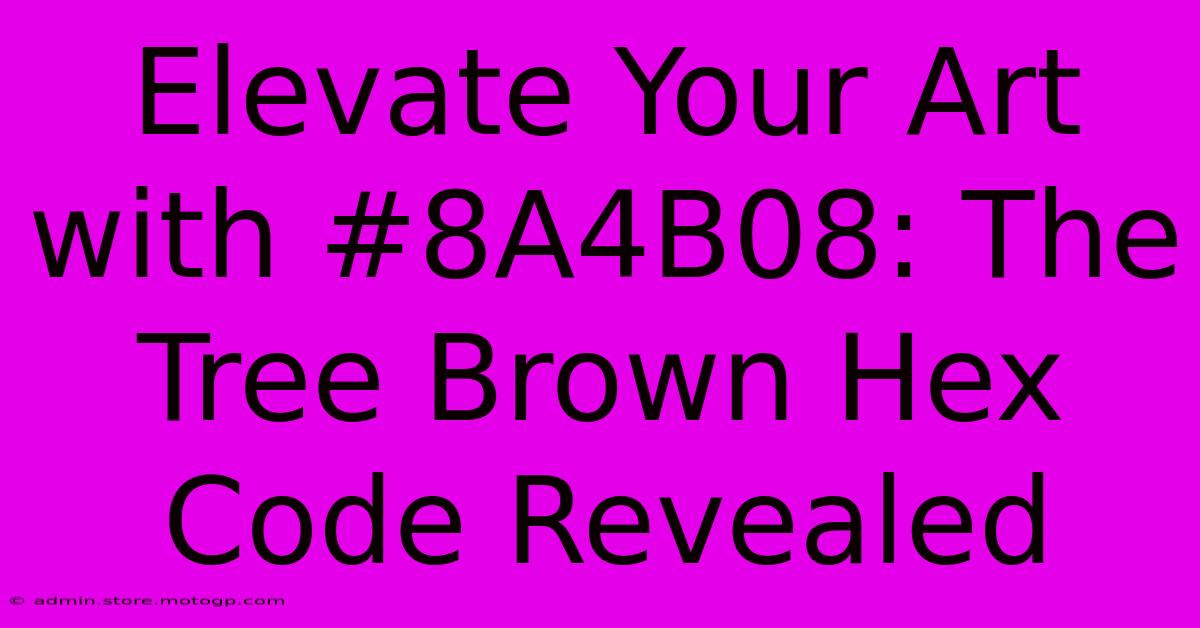 Elevate Your Art with #8A4B08: The Tree Brown Hex Code Revealed

© admin.store.motogp.com